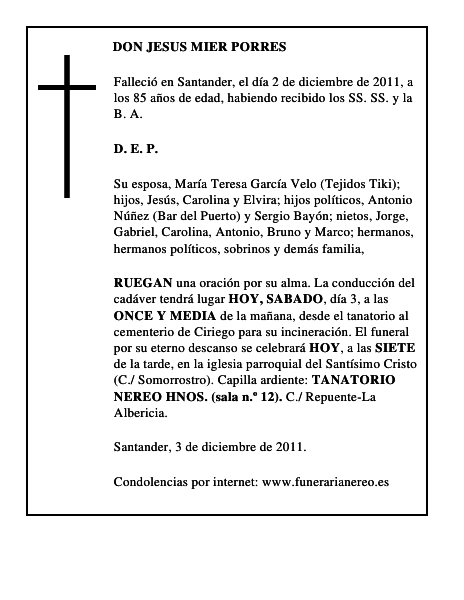 DON JESUS MIER PORRES

Falleció en Santander, el día 2 de diciembre de 2011, a los 85 años de edad, habiendo recibido los SS. SS. y la B. A.

D. E. P.

Su esposa, María Teresa García Velo (Tejidos Tiki); hijos, Jesús, Carolina y Elvira; hijos políticos, Antonio Núñez (Bar del Puerto) y Sergio Bayón; nietos, Jorge, Gabriel, Carolina, Antonio, Bruno y Marco; hermanos, hermanos políticos, sobrinos y demás familia,

RUEGAN una oración por su alma. La conducción del cadáver tendrá lugar HOY, SABADO, día 3, a las ONCE Y MEDIA de la mañana, desde el tanatorio al cementerio de Ciriego para su incineración. El funeral por su eterno descanso se celebrará HOY, a las SIETE de la tarde, en la iglesia parroquial del Santísimo Cristo (C./ Somorrostro). Capilla ardiente: TANATORIO NEREO HNOS. (sala n.º 12). C./ Repuente-La Albericia.

Santander, 3 de diciembre de 2011.

Condolencias por internet: www.funerarianereo.es